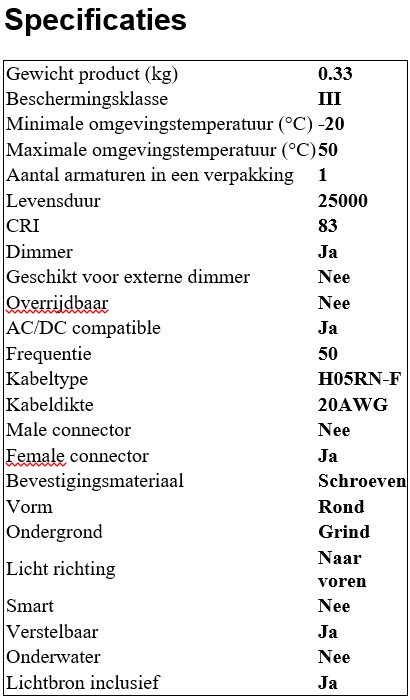 Specificaties

| | |
|---|---|
| Gewicht product (kg) | **0.33** |
| Beschermingsklasse | **III** |
| Minimale omgevingstemperatuur (°C) | **-20** |
| Maximale omgevingstemperatuur (°C) | **50** |
| Aantal armaturen in een verpakking | **1** |
| Levensduur | **25000** |
| CRI | **83** |
| Dimmer | **Ja** |
| Geschikt voor externe dimmer | **Nee** |
| Overrijdbaar | **Nee** |
| AC/DC compatible | **Ja** |
| Frequentie | **50** |
| Kabeltype | **H05RN-F** |
| Kabeldikte | **20AWG** |
| Male connector | **Nee** |
| Female connector | **Ja** |
| Bevestigingsmateriaal | **Schroeven** |
| Vorm | **Rond** |
| Ondergrond | **Grind** |
| Licht richting | **Naar voren** |
| Smart | **Nee** |
| Verstelbaar | **Ja** |
| Onderwater | **Nee** |
| Lichtbron inclusief | **Ja** |